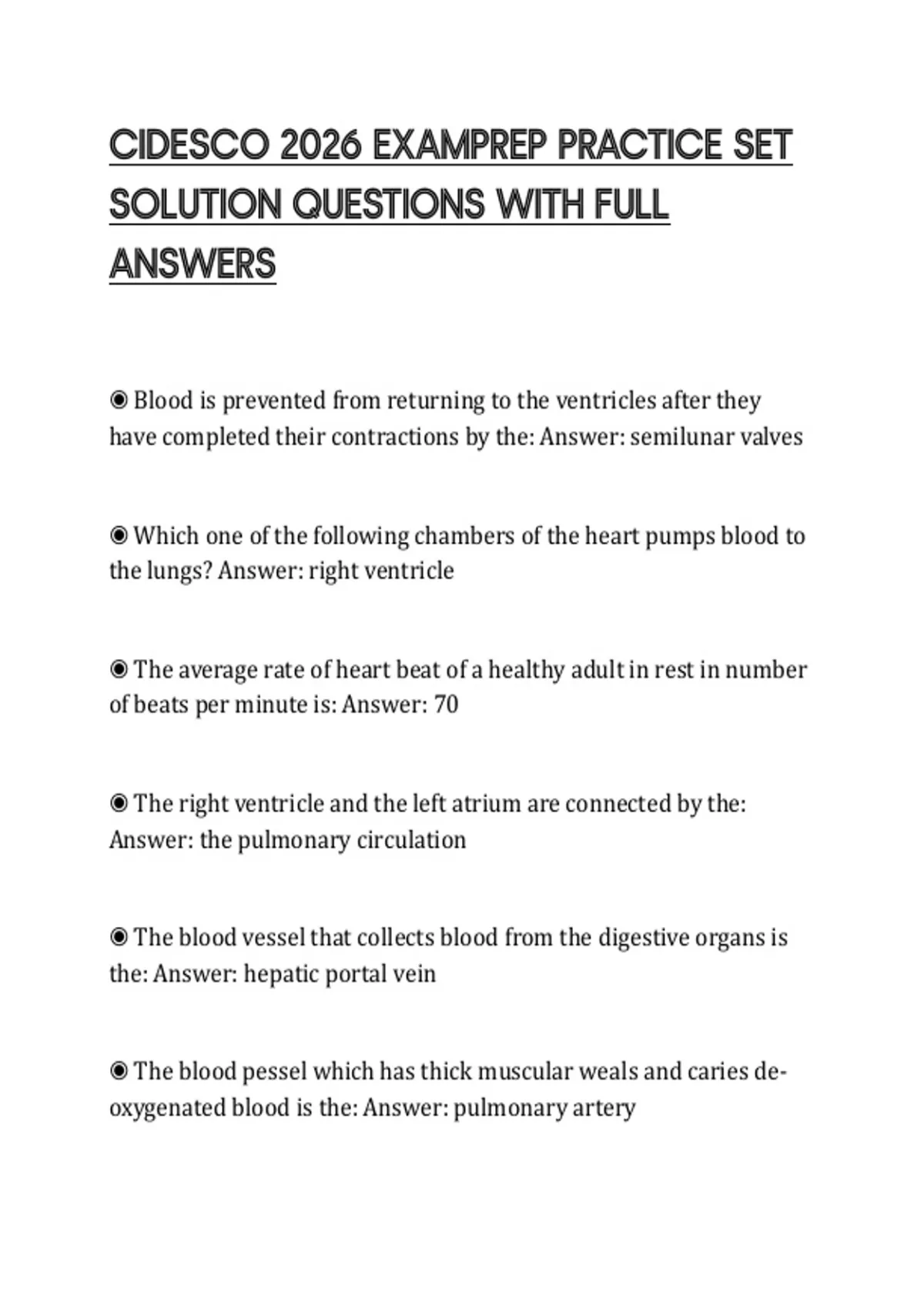 CIDESCO 2026 EXAMPREP PRACTICE SET SOLUTION QUESTIONS WITH FULL ANSWERS

◉ Blood is prevented from returning to the ventricles after they have completed their contractions by the: Answer: semilunar valves

◉ Which one of the following chambers of the heart pumps blood to the lungs? Answer: right ventricle

◉ The average rate of heart beat of a healthy adult in rest in number of beats per minute is: Answer: 70

◉ The right ventricle and the left atrium are connected by the: Answer: the pulmonary circulation

◉ The blood vessel that collects blood from the digestive organs is the: Answer: hepatic portal vein

◉ The blood pessel which has thick muscular weals and caries de-oxygenated blood is the: Answer: pulmonary artery